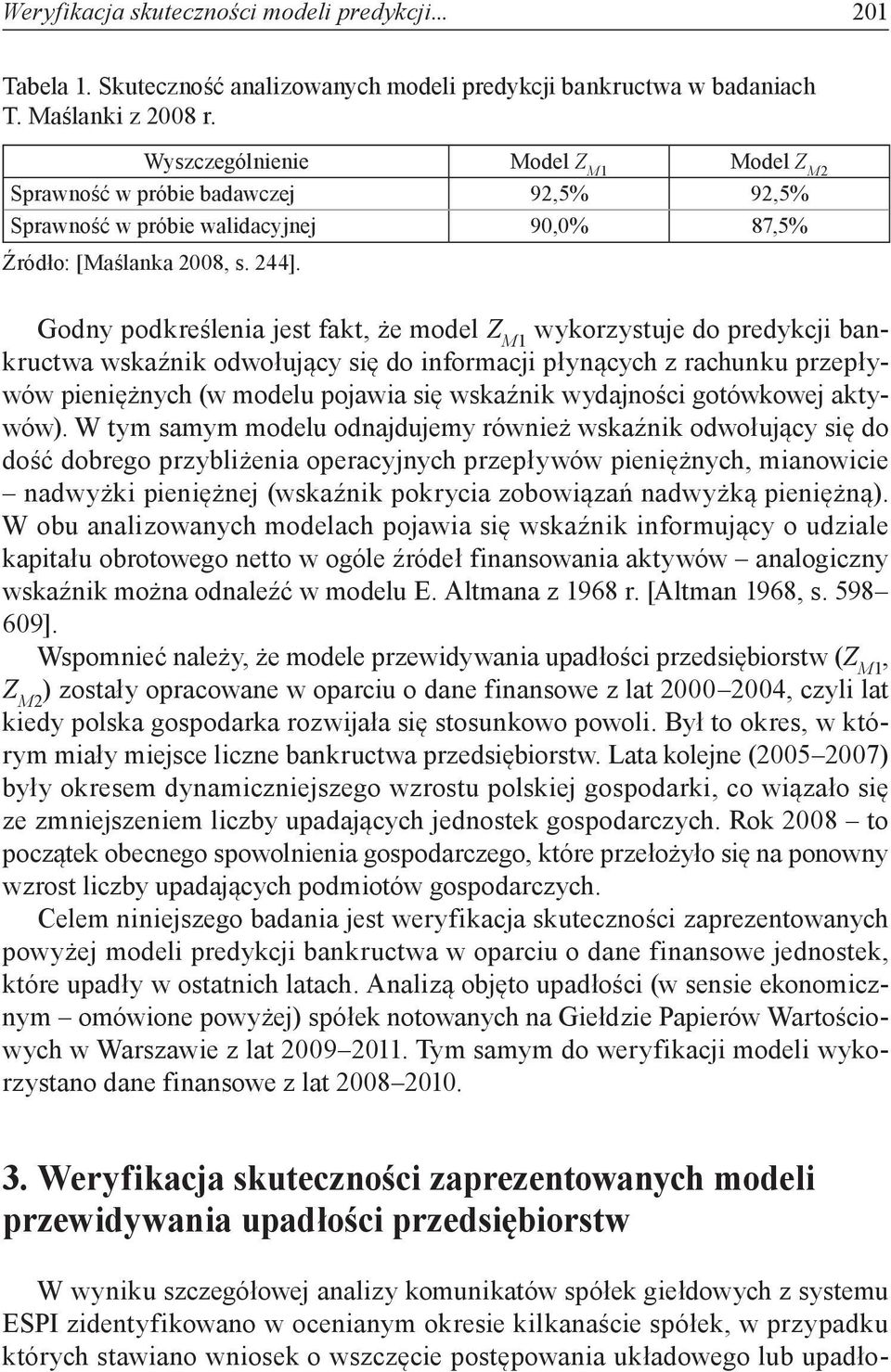 Weryfikacja skuteczności modeli predykcji... 201

Tabela 1. Skuteczność analizowanych modeli predykcji bankructwa w badaniach T. Maślanki z 2008 r.

| Wyszczególnienie | Model $Z_{M1}$ | Model $Z_{M2}$ |
|---|---|---|
| Sprawność w próbie badawczej | 92,5% | 92,5% |
| Sprawność w próbie walidacyjnej | 90,0% | 87,5% |

Źródło: [Maślanka 2008, s. 244].

Godny podkreślenia jest fakt, że model $Z_{M1}$ wykorzystuje do predykcji bankructwa wskaźnik odwołujący się do informacji płynących z rachunku przepływów pieniężnych (w modelu pojawia się wskaźnik wydajności gotówkowej aktywów). W tym samym modelu odnajdujemy również wskaźnik odwołujący się do dość dobrego przybliżenia operacyjnych przepływów pieniężnych, mianowicie – nadwyżki pieniężnej (wskaźnik pokrycia zobowiązań nadwyżką pieniężną). W obu analizowanych modelach pojawia się wskaźnik informujący o udziale kapitału obrotowego netto w ogóle źródeł finansowania aktywów – analogiczny wskaźnik można odnaleźć w modelu E. Altmana z 1968 r. [Altman 1968, s. 598–609].

Wspomnieć należy, że modele przewidywania upadłości przedsiębiorstw ($Z_{M1}$, $Z_{M2}$) zostały opracowane w oparciu o dane finansowe z lat 2000–2004, czyli lat kiedy polska gospodarka rozwijała się stosunkowo powoli. Był to okres, w którym miały miejsce liczne bankructwa przedsiębiorstw. Lata kolejne (2005–2007) były okresem dynamiczniejszego wzrostu polskiej gospodarki, co wiązało się ze zmniejszeniem liczby upadających jednostek gospodarczych. Rok 2008 – to początek obecnego spowolnienia gospodarczego, które przełożyło się na ponowny wzrost liczby upadających podmiotów gospodarczych.

Celem niniejszego badania jest weryfikacja skuteczności zaprezentowanych powyżej modeli predykcji bankructwa w oparciu o dane finansowe jednostek, które upadły w ostatnich latach. Analizą objęto upadłości (w sensie ekonomicznym – omówione powyżej) spółek notowanych na Giełdzie Papierów Wartościowych w Warszawie z lat 2009–2011. Tym samym do weryfikacji modeli wykorzystano dane finansowe z lat 2008–2010.

3. Weryfikacja skuteczności zaprezentowanych modeli przewidywania upadłości przedsiębiorstw

W wyniku szczegółowej analizy komunikatów spółek giełdowych z systemu ESPI zidentyfikowano w ocenianym okresie kilkanaście spółek, w przypadku których stawiano wniosek o wszczęcie postępowania układowego lub upadło-